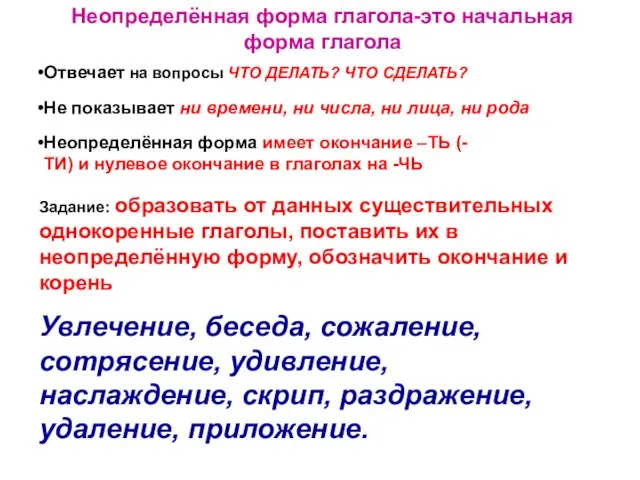 Неопределённая форма глагола-это начальная форма глагола

•Отвечает на вопросы ЧТО ДЕЛАТЬ? ЧТО СДЕЛАТЬ?

•Не показывает ни времени, ни числа, ни лица, ни рода

•Неопределённая форма имеет окончание –ТЬ (-ТИ) и нулевое окончание в глаголах на -ЧЬ

Задание: образовать от данных существительных однокоренные глаголы, поставить их в неопределённую форму, обозначить окончание и корень

Увлечение, беседа, сожаление, сотрясение, удивление, наслаждение, скрип, раздражение, удаление, приложение.